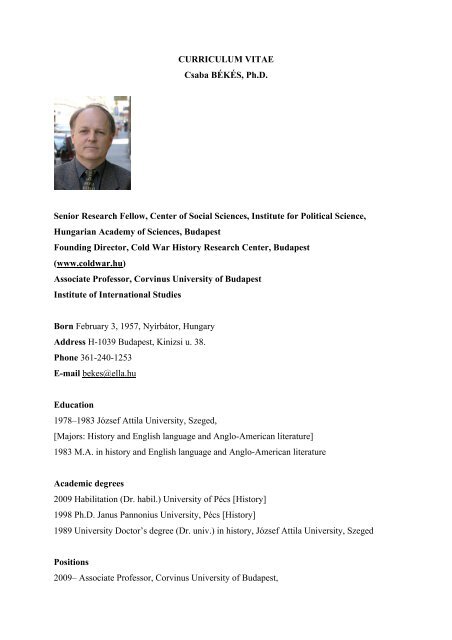 CURRICULUM VITAE
Csaba BÉKÉS, Ph.D.

Senior Research Fellow, Center of Social Sciences, Institute for Political Science, Hungarian Academy of Sciences, Budapest
Founding Director, Cold War History Research Center, Budapest (www.coldwar.hu)
Associate Professor, Corvinus University of Budapest
Institute of International Studies

Born February 3, 1957, Nyírbátor, Hungary
Address H-1039 Budapest, Kinizsi u. 38.
Phone 361-240-1253
E-mail bekes@ella.hu

Education
1978–1983 József Attila University, Szeged,
[Majors: History and English language and Anglo-American literature]
1983 M.A. in history and English language and Anglo-American literature

Academic degrees
2009 Habilitation (Dr. habil.) University of Pécs [History]
1998 Ph.D. Janus Pannonius University, Pécs [History]
1989 University Doctor's degree (Dr. univ.) in history, József Attila University, Szeged

Positions
2009– Associate Professor, Corvinus University of Budapest,